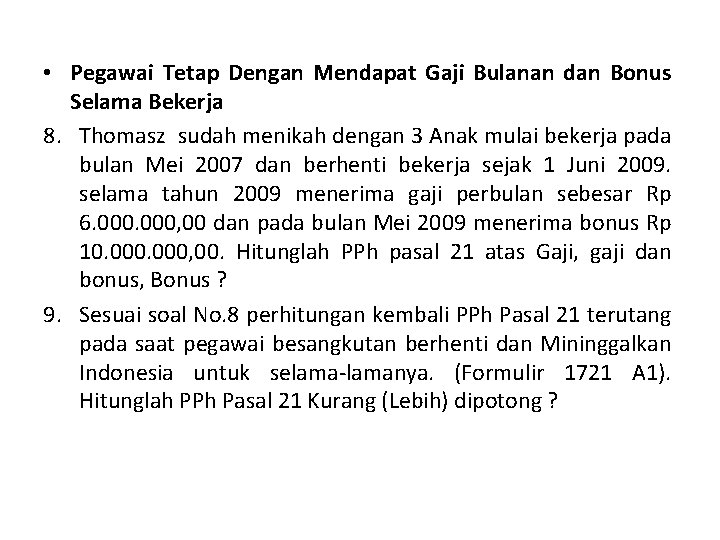 • Pegawai Tetap Dengan Mendapat Gaji Bulanan dan Bonus Selama Bekerja

8. Thomasz sudah menikah dengan 3 Anak mulai bekerja pada bulan Mei 2007 dan berhenti bekerja sejak 1 Juni 2009. selama tahun 2009 menerima gaji perbulan sebesar Rp 6.000.000,00 dan pada bulan Mei 2009 menerima bonus Rp 10.000.000,00. Hitunglah PPh pasal 21 atas Gaji, gaji dan bonus, Bonus ?

9. Sesuai soal No.8 perhitungan kembali PPh Pasal 21 terutang pada saat pegawai besangkutan berhenti dan Mininggalkan Indonesia untuk selama-lamanya. (Formulir 1721 A1). Hitunglah PPh Pasal 21 Kurang (Lebih) dipotong ?